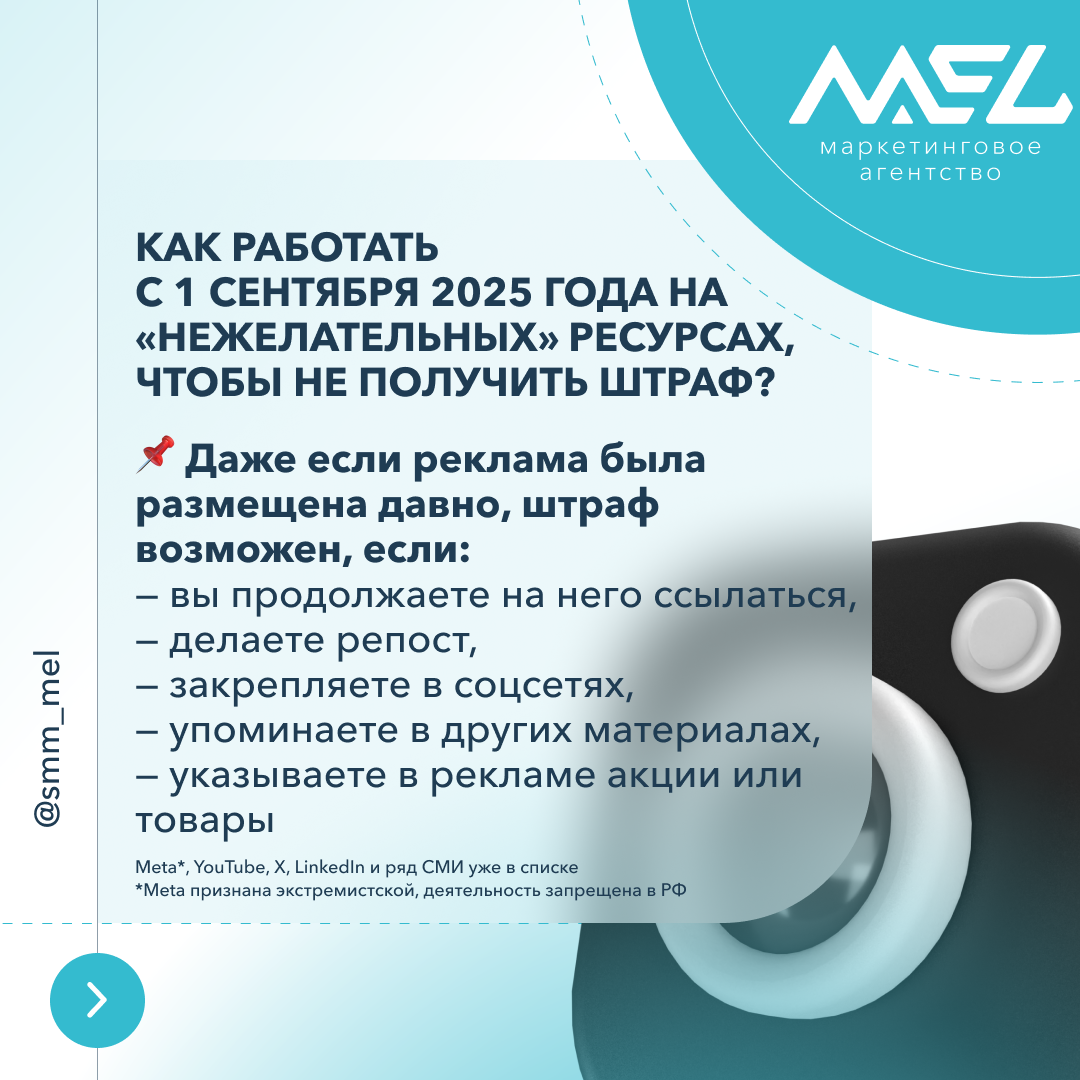 MEL
маркетинговое агентство

КАК РАБОТАТЬ С 1 СЕНТЯБРЯ 2025 ГОДА НА «НЕЖЕЛАТЕЛЬНЫХ» РЕСУРСАХ, ЧТОБЫ НЕ ПОЛУЧИТЬ ШТРАФ?

📌 Даже если реклама была размещена давно, штраф возможен, если:
– вы продолжаете на него ссылаться,
– делаете репост,
– закрепляете в соцсетях,
– упоминаете в других материалах,
– указываете в рекламе акции или товары

Meta*, YouTube, X, LinkedIn и ряд СМИ уже в списке
*Meta признана экстремистской, деятельность запрещена в РФ

@smm_mel